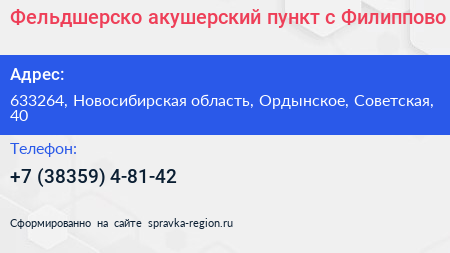 Фельдшерско акушерский пункт с Филиппово

Адрес:

633264, Новосибирская область, Ордынское, Советская, 40

Телефон:

+7 (38359) 4-81-42

Сформированно на сайте spravka-region.ru